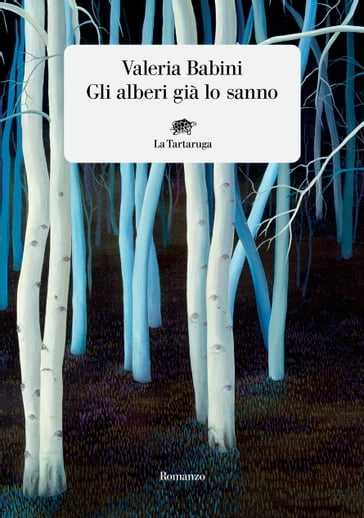 Valeria Babini
Gli alberi già lo sanno

La Tartaruga

Romanzo